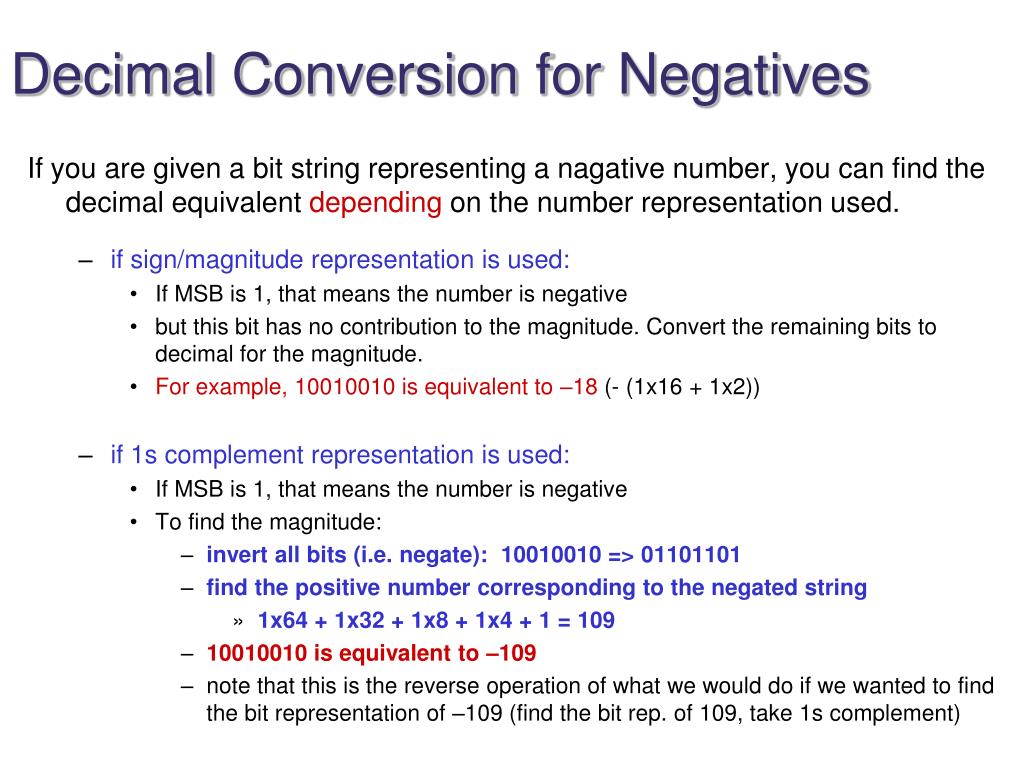 Decimal Conversion for Negatives

If you are given a bit string representing a nagative number, you can find the decimal equivalent depending on the number representation used.

– if sign/magnitude representation is used:
• If MSB is 1, that means the number is negative
• but this bit has no contribution to the magnitude. Convert the remaining bits to decimal for the magnitude.
• For example, 10010010 is equivalent to –18 (- (1x16 + 1x2))

– if 1s complement representation is used:
• If MSB is 1, that means the number is negative
• To find the magnitude:
– invert all bits (i.e. negate): 10010010 => 01101101
– find the positive number corresponding to the negated string
» 1x64 + 1x32 + 1x8 + 1x4 + 1 = 109
– 10010010 is equivalent to –109
– note that this is the reverse operation of what we would do if we wanted to find the bit representation of –109 (find the bit rep. of 109, take 1s complement)